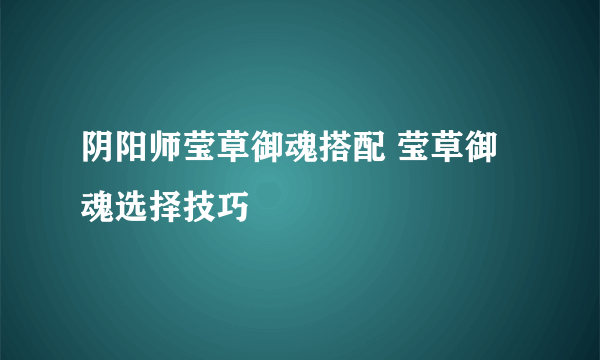 阴阳师莹草御魂搭配 莹草御魂选择技巧